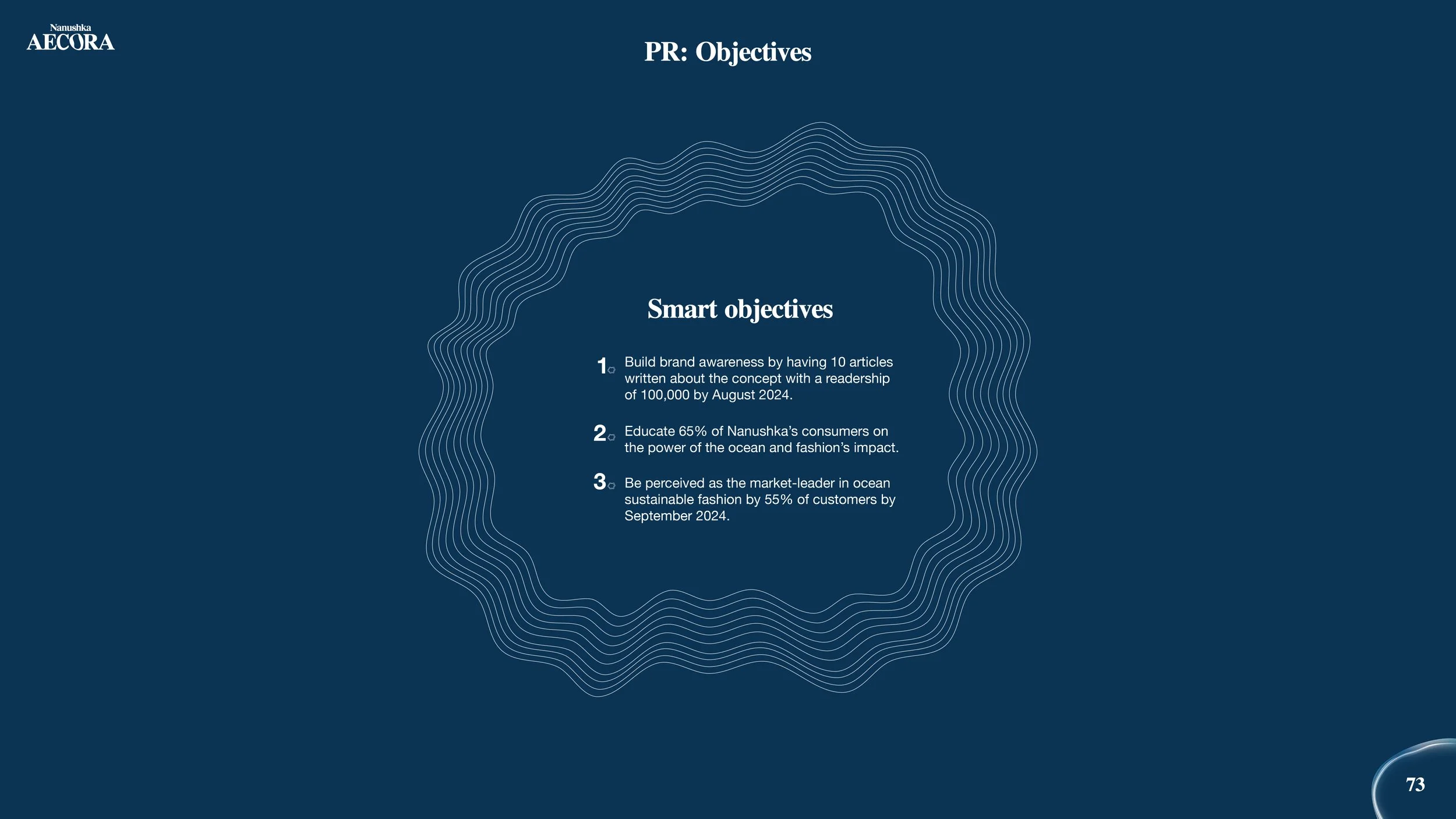 Nanushka
AECORA

PR: Objectives

Smart objectives

1. Build brand awareness by having 10 articles written about the concept with a readership of 100,000 by August 2024.

2. Educate 65% of Nanushka's consumers on the power of the ocean and fashion's impact.

3. Be perceived as the market-leader in ocean sustainable fashion by 55% of customers by September 2024.

73